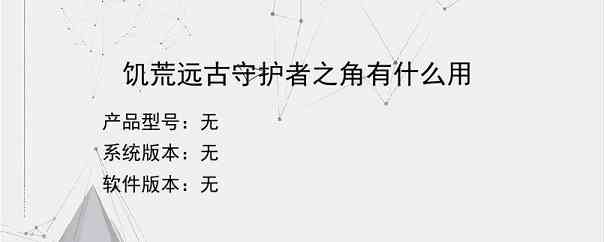 饥荒远古守护者之角有什么用

产品型号：无
系统版本：无
软件版本：无